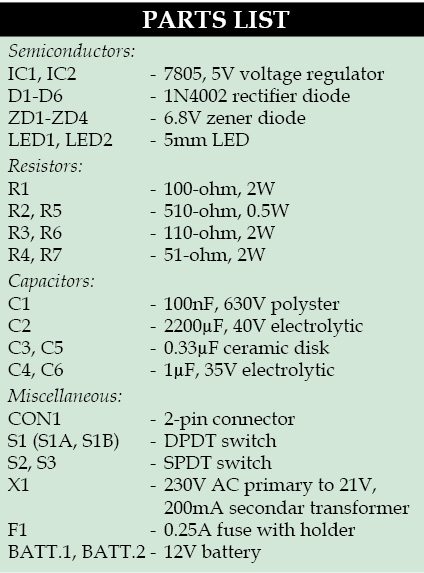 PARTS LIST

Semiconductors:
IC1, IC2 - 7805, 5V voltage regulator
D1-D6 - 1N4002 rectifier diode
ZD1-ZD4 - 6.8V zener diode
LED1, LED2 - 5mm LED

Resistors:
R1 - 100-ohm, 2W
R2, R5 - 510-ohm, 0.5W
R3, R6 - 110-ohm, 2W
R4, R7 - 51-ohm, 2W

Capacitors:
C1 - 100nF, 630V polyster
C2 - 2200μF, 40V electrolytic
C3, C5 - 0.33μF ceramic disk
C4, C6 - 1μF, 35V electrolytic

Miscellaneous:
CON1 - 2-pin connector
S1 (S1A, S1B) - DPDT switch
S2, S3 - SPDT switch
X1 - 230V AC primary to 21V, 200mA secondar transformer
F1 - 0.25A fuse with holder
BATT.1, BATT.2 - 12V battery